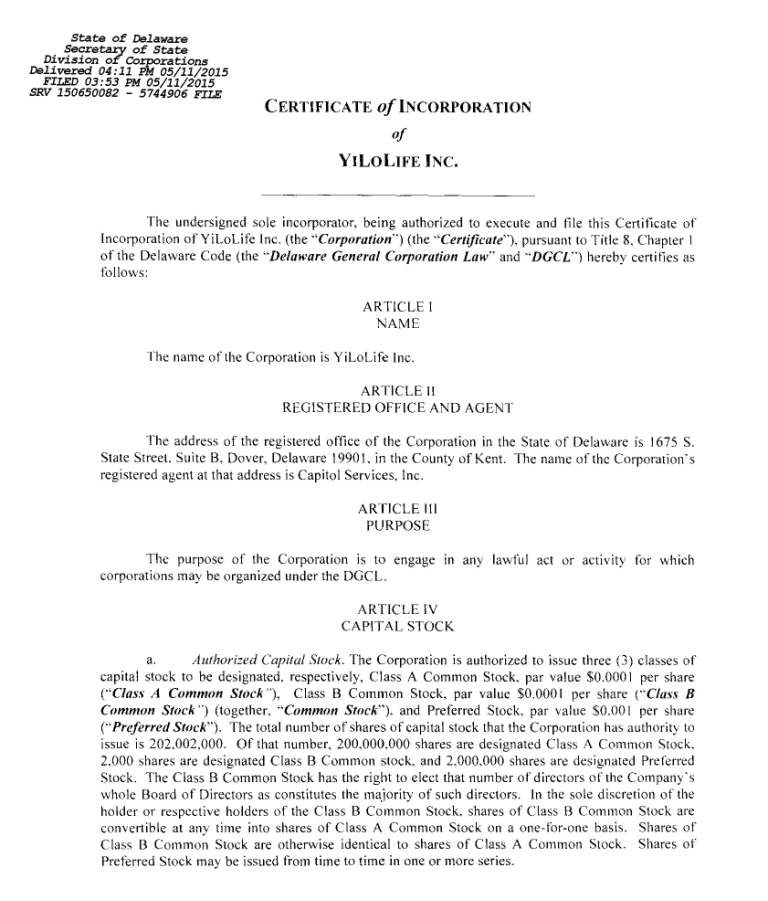 State of Delaware
Secretary of State
Division of Corporations
Delivered 04:11 PM 05/11/2015
FILED 03:53 PM 05/11/2015
SRV 150650082 - 5744906 FILE

CERTIFICATE of INCORPORATION
of
YILOLIFE INC.

The undersigned sole incorporator, being authorized to execute and file this Certificate of Incorporation of YiLoLife Inc. (the "Corporation") (the "Certificate"), pursuant to Title 8, Chapter 1 of the Delaware Code (the "Delaware General Corporation Law" and "DGCL") hereby certifies as follows:

ARTICLE I
NAME

The name of the Corporation is YiLoLife Inc.

ARTICLE II
REGISTERED OFFICE AND AGENT

The address of the registered office of the Corporation in the State of Delaware is 1675 S. State Street, Suite B, Dover, Delaware 19901, in the County of Kent. The name of the Corporation's registered agent at that address is Capitol Services, Inc.

ARTICLE III
PURPOSE

The purpose of the Corporation is to engage in any lawful act or activity for which corporations may be organized under the DGCL.

ARTICLE IV
CAPITAL STOCK

a. Authorized Capital Stock. The Corporation is authorized to issue three (3) classes of capital stock to be designated, respectively, Class A Common Stock, par value $0.0001 per share ("Class A Common Stock"), Class B Common Stock, par value $0.0001 per share ("Class B Common Stock") (together, "Common Stock"), and Preferred Stock, par value $0.001 per share ("Preferred Stock"). The total number of shares of capital stock that the Corporation has authority to issue is 202,002,000. Of that number, 200,000,000 shares are designated Class A Common Stock, 2,000 shares are designated Class B Common stock, and 2,000,000 shares are designated Preferred Stock. The Class B Common Stock has the right to elect that number of directors of the Company's whole Board of Directors as constitutes the majority of such directors. In the sole discretion of the holder or respective holders of the Class B Common Stock, shares of Class B Common Stock are convertible at any time into shares of Class A Common Stock on a one-for-one basis. Shares of Class B Common Stock are otherwise identical to shares of Class A Common Stock. Shares of Preferred Stock may be issued from time to time in one or more series.